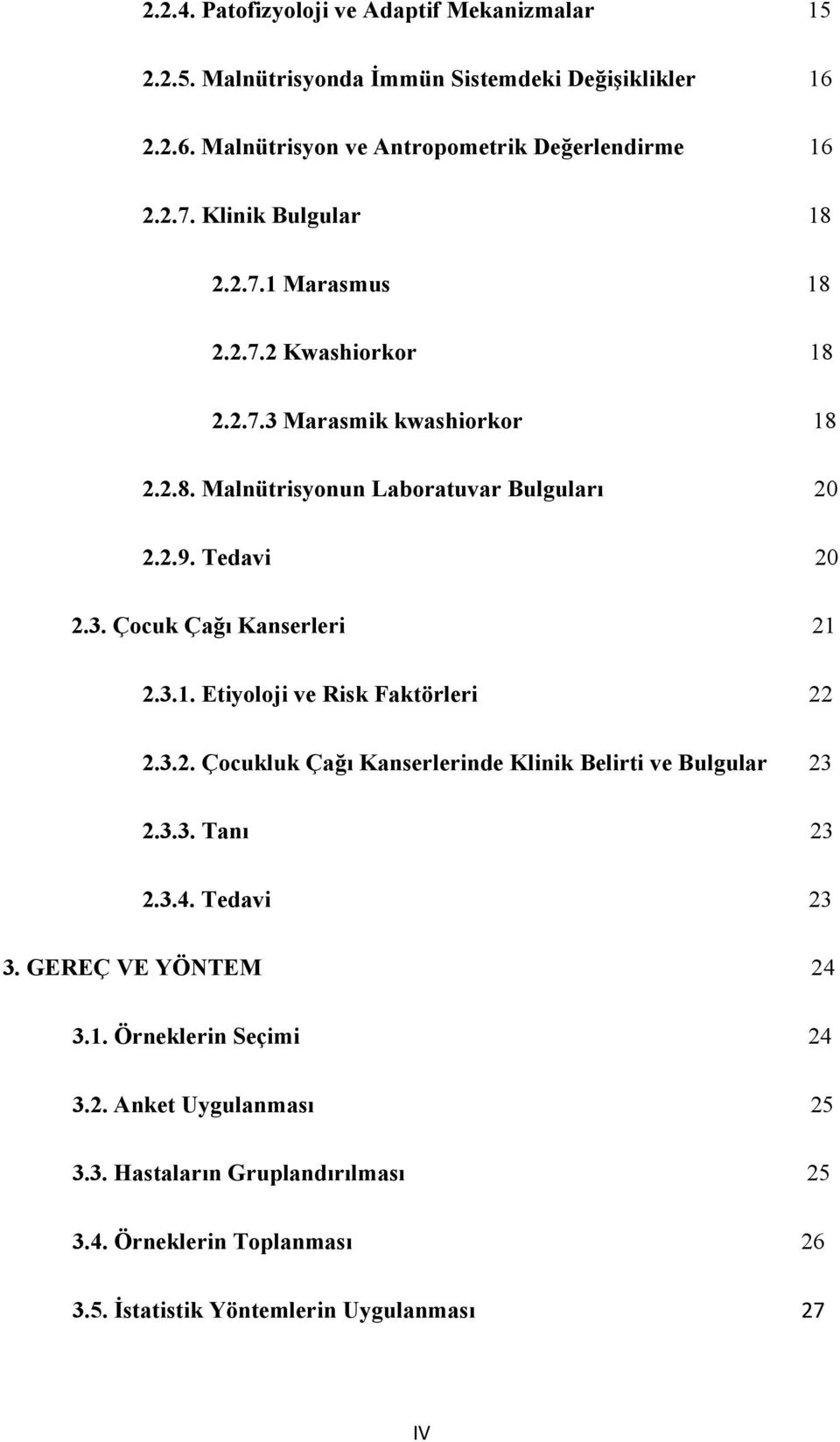 2.2.4. Patofizyoloji ve Adaptif Mekanizmalar 15

2.2.5. Malnütrisyonda İmmün Sistemdeki Değişiklikler 16

2.2.6. Malnütrisyon ve Antropometrik Değerlendirme 16

2.2.7. Klinik Bulgular 18

2.2.7.1 Marasmus 18

2.2.7.2 Kwashiorkor 18

2.2.7.3 Marasmik kwashiorkor 18

2.2.8. Malnütrisyonun Laboratuvar Bulguları 20

2.2.9. Tedavi 20

2.3. Çocuk Çağı Kanserleri 21

2.3.1. Etiyoloji ve Risk Faktörleri 22

2.3.2. Çocukluk Çağı Kanserlerinde Klinik Belirti ve Bulgular 23

2.3.3. Tanı 23

2.3.4. Tedavi 23

3. GEREÇ VE YÖNTEM 24

3.1. Örneklerin Seçimi 24

3.2. Anket Uygulanması 25

3.3. Hastaların Gruplandırılması 25

3.4. Örneklerin Toplanması 26

3.5. İstatistik Yöntemlerin Uygulanması 27

IV